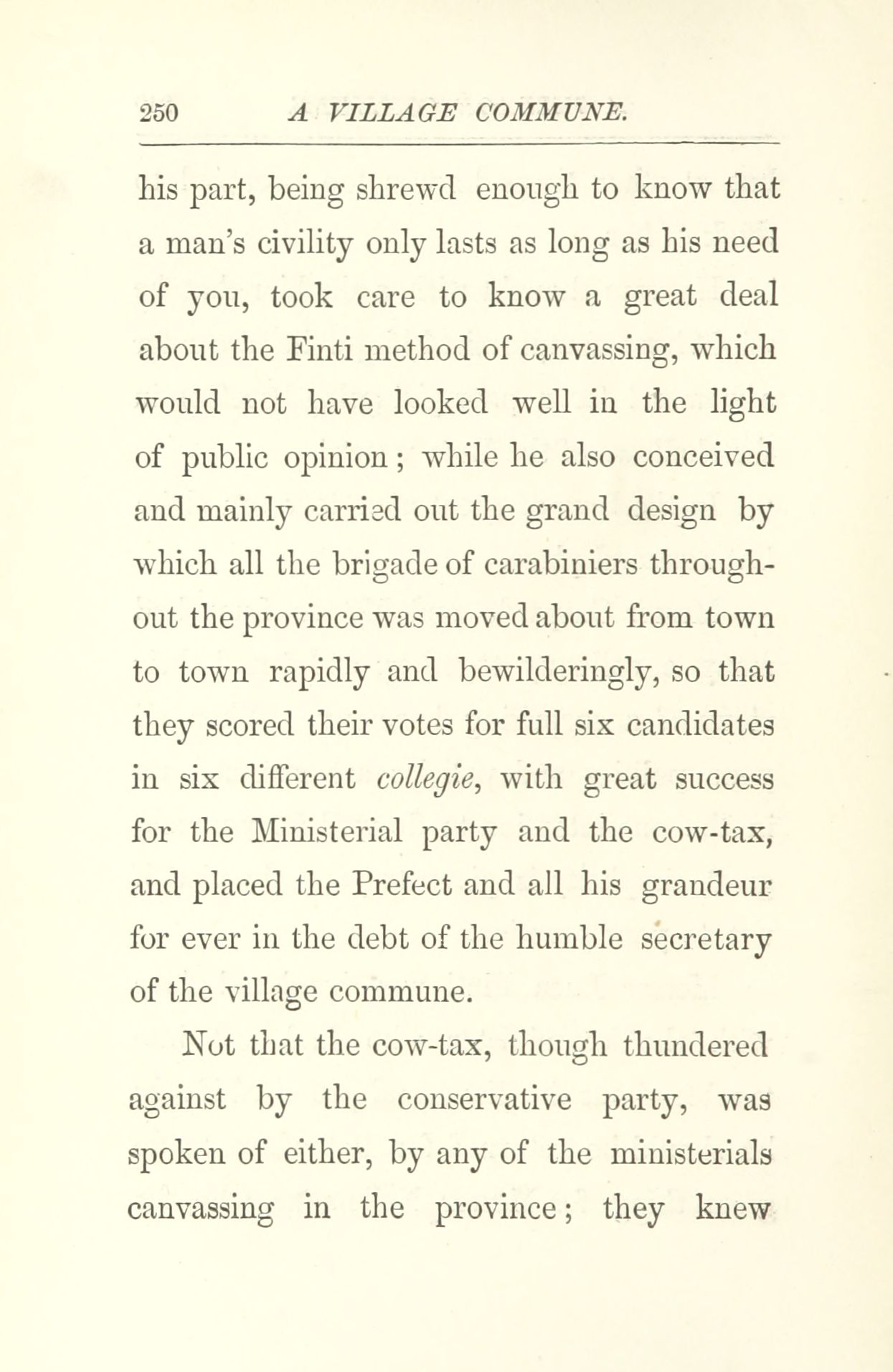 250 A VILLAGE COMMUNE.

his part, being shrewd enough to know that a man's civility only lasts as long as his need of you, took care to know a great deal about the Finti method of canvassing, which would not have looked well in the light of public opinion; while he also conceived and mainly carried out the grand design by which all the brigade of carabiniers throughout the province was moved about from town to town rapidly and bewilderingly, so that they scored their votes for full six candidates in six different collegie, with great success for the Ministerial party and the cow-tax, and placed the Prefect and all his grandeur for ever in the debt of the humble secretary of the village commune.

Not that the cow-tax, though thundered against by the conservative party, was spoken of either, by any of the ministerials canvassing in the province; they knew